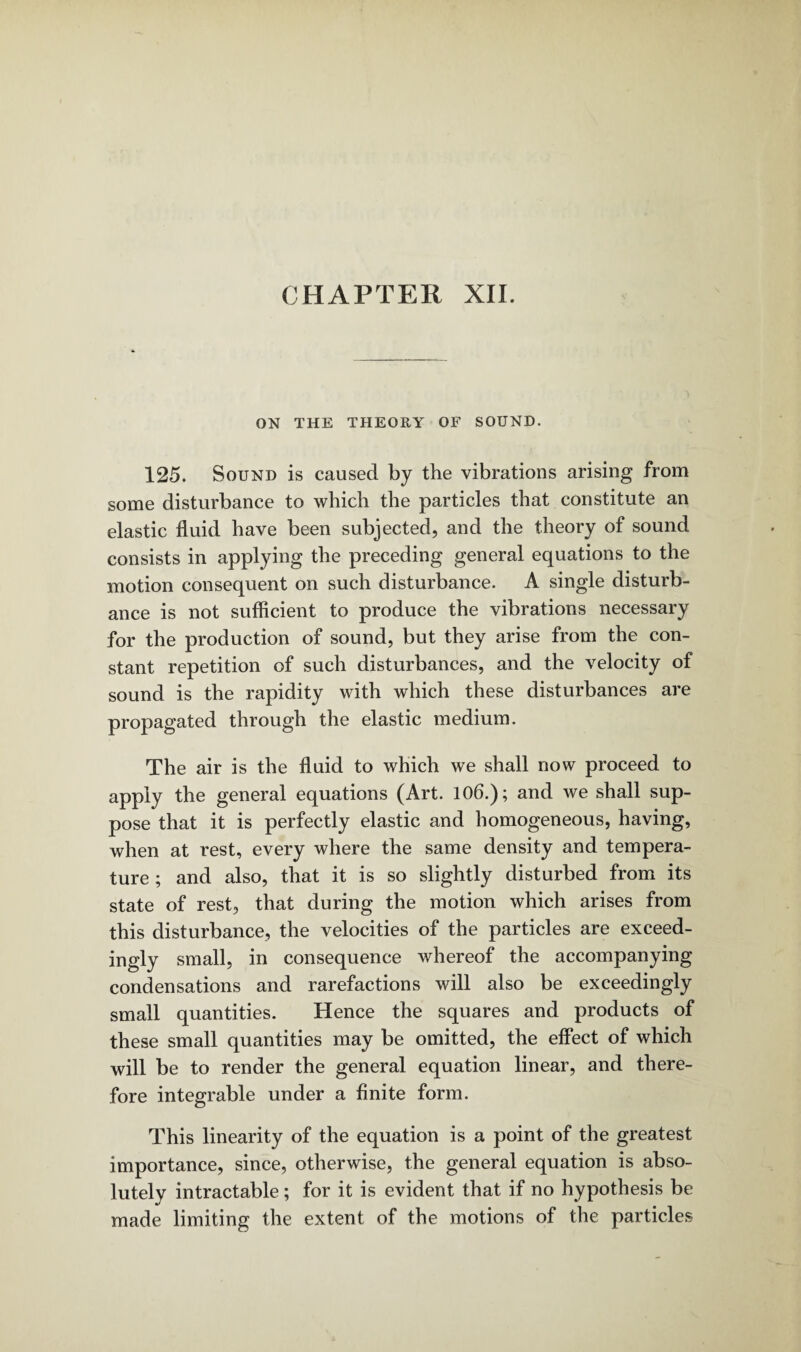 CHAPTER XII.

ON THE THEORY OF SOUND.

125. Sound is caused by the vibrations arising from some disturbance to which the particles that constitute an elastic fluid have been subjected, and the theory of sound consists in applying the preceding general equations to the motion consequent on such disturbance. A single disturbance is not sufficient to produce the vibrations necessary for the production of sound, but they arise from the constant repetition of such disturbances, and the velocity of sound is the rapidity with which these disturbances are propagated through the elastic medium.

The air is the fluid to which we shall now proceed to apply the general equations (Art. 106.); and we shall suppose that it is perfectly elastic and homogeneous, having, when at rest, every where the same density and temperature; and also, that it is so slightly disturbed from its state of rest, that during the motion which arises from this disturbance, the velocities of the particles are exceedingly small, in consequence whereof the accompanying condensations and rarefactions will also be exceedingly small quantities. Hence the squares and products of these small quantities may be omitted, the effect of which will be to render the general equation linear, and therefore integrable under a finite form.

This linearity of the equation is a point of the greatest importance, since, otherwise, the general equation is absolutely intractable; for it is evident that if no hypothesis be made limiting the extent of the motions of the particles